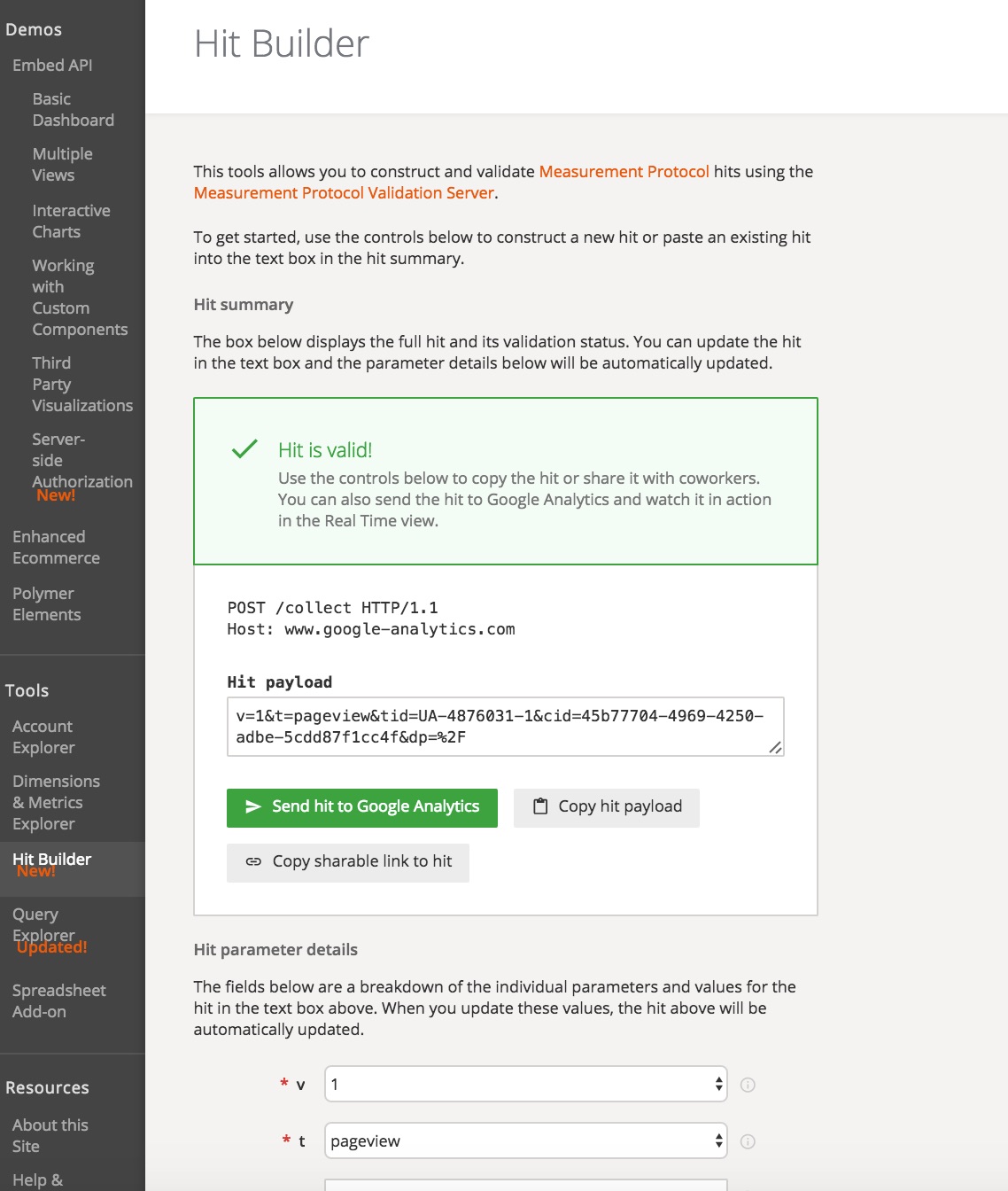 Demos

Embed API

Basic Dashboard

Multiple Views

Interactive Charts

Working with Custom Components

Third Party Visualizations

Server-side Authorization New!

Enhanced Ecommerce

Polymer Elements

Tools

Account Explorer

Dimensions & Metrics Explorer

Hit Builder New!

Query Explorer Updated!

Spreadsheet Add-on

Resources

About this Site

Help &

Hit Builder

This tools allows you to construct and validate Measurement Protocol hits using the Measurement Protocol Validation Server.

To get started, use the controls below to construct a new hit or paste an existing hit into the text box in the hit summary.

Hit summary

The box below displays the full hit and its validation status. You can update the hit in the text box and the parameter details below will be automatically updated.

Hit is valid!

Use the controls below to copy the hit or share it with coworkers. You can also send the hit to Google Analytics and watch it in action in the Real Time view.

POST /collect HTTP/1.1
Host: www.google-analytics.com

Hit payload

v=1&t=pageview&tid=UA-4876031-1&cid=45b77704-4969-4250-adbe-5cdd87f1cc4f&dp=%2F

Send hit to Google Analytics

Copy hit payload

Copy sharable link to hit

Hit parameter details

The fields below are a breakdown of the individual parameters and values for the hit in the text box above. When you update these values, the hit above will be automatically updated.

* v 1

* t pageview